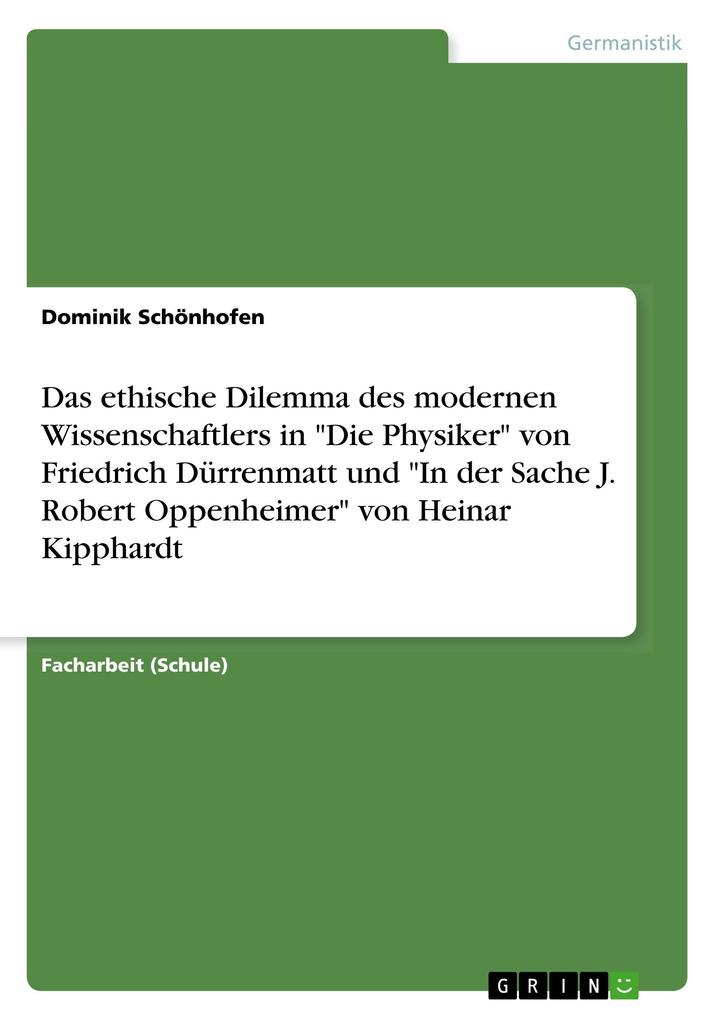 Germanistik

Dominik Schönhofen

Das ethische Dilemma des modernen Wissenschaftlers in "Die Physiker" von Friedrich Dürrenmatt und "In der Sache J. Robert Oppenheimer" von Heinar Kipphardt

Facharbeit (Schule)

GRIN